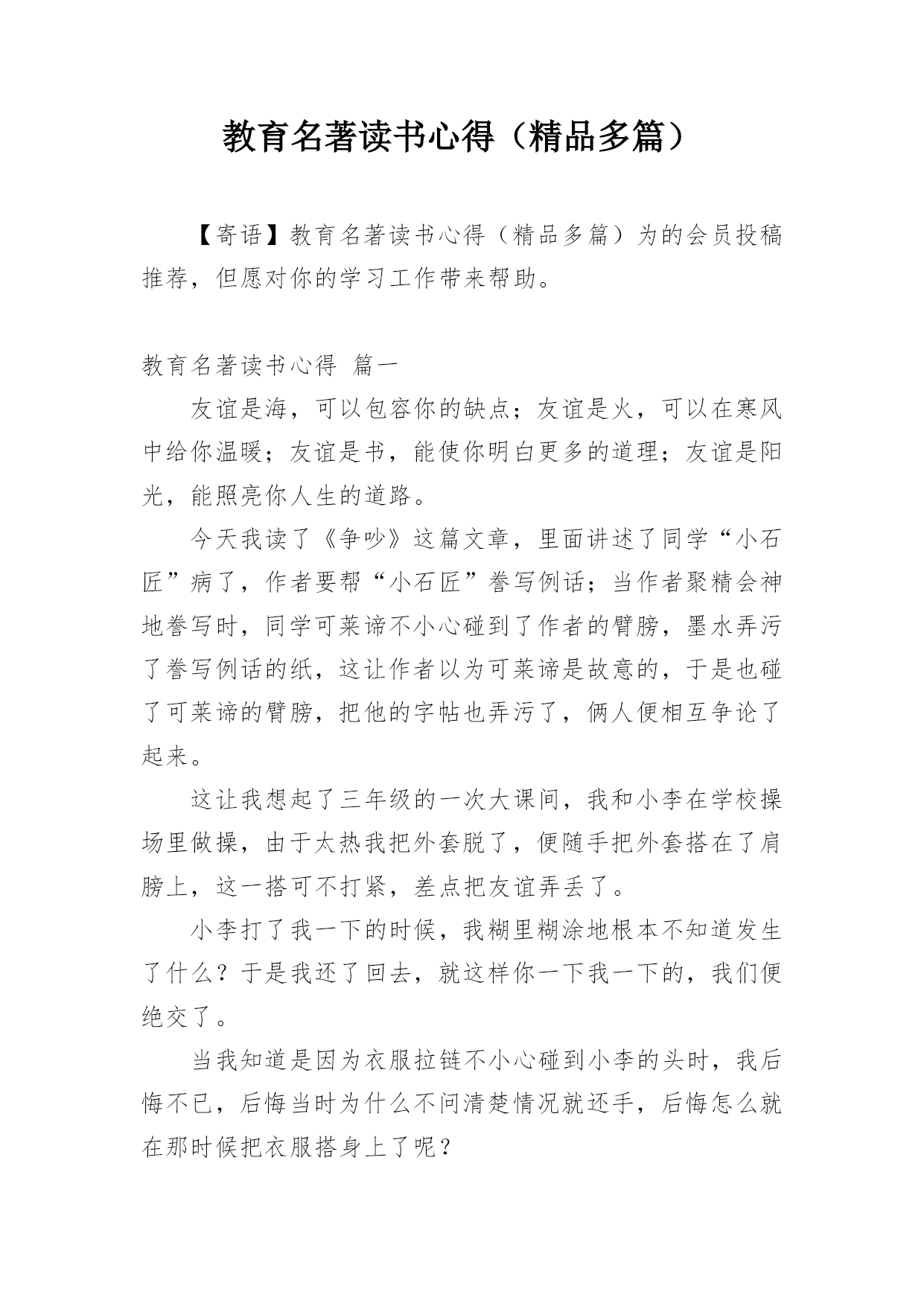 教育名著读书心得（精品多篇）

【寄语】教育名著读书心得（精品多篇）为的会员投稿推荐，但愿对你的学习工作带来帮助。

教育名著读书心得 篇一

友谊是海，可以包容你的缺点；友谊是火，可以在寒风中给你温暖；友谊是书，能使你明白更多的道理；友谊是阳光，能照亮你人生的道路。

今天我读了《争吵》这篇文章，里面讲述了同学“小石匠”病了，作者要帮“小石匠”誊写例话；当作者聚精会神地誊写时，同学可莱谛不小心碰到了作者的臂膀，墨水弄污了誊写例话的纸，这让作者以为可莱谛是故意的，于是也碰了可莱谛的臂膀，把他的字帖也弄污了，俩人便相互争论了起来。

这让我想起了三年级的一次大课间，我和小李在学校操场里做操，由于太热我把外套脱了，便随手把外套搭在了肩膀上，这一搭可不打紧，差点把友谊弄丢了。

小李打了我一下的时候，我糊里糊涂地根本不知道发生了什么？于是我还了回去，就这样你一下我一下的，我们便绝交了。

当我知道是因为衣服拉链不小心碰到小李的头时，我后悔不已，后悔当时为什么不问清楚情况就还手，后悔怎么就在那时候把衣服搭身上了呢？